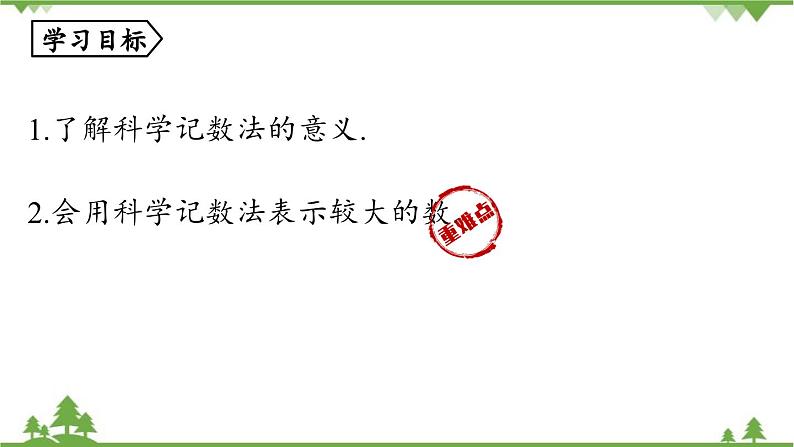 学习目标

1.了解科学记数法的意义.

2.会用科学记数法表示较大的数

重难点